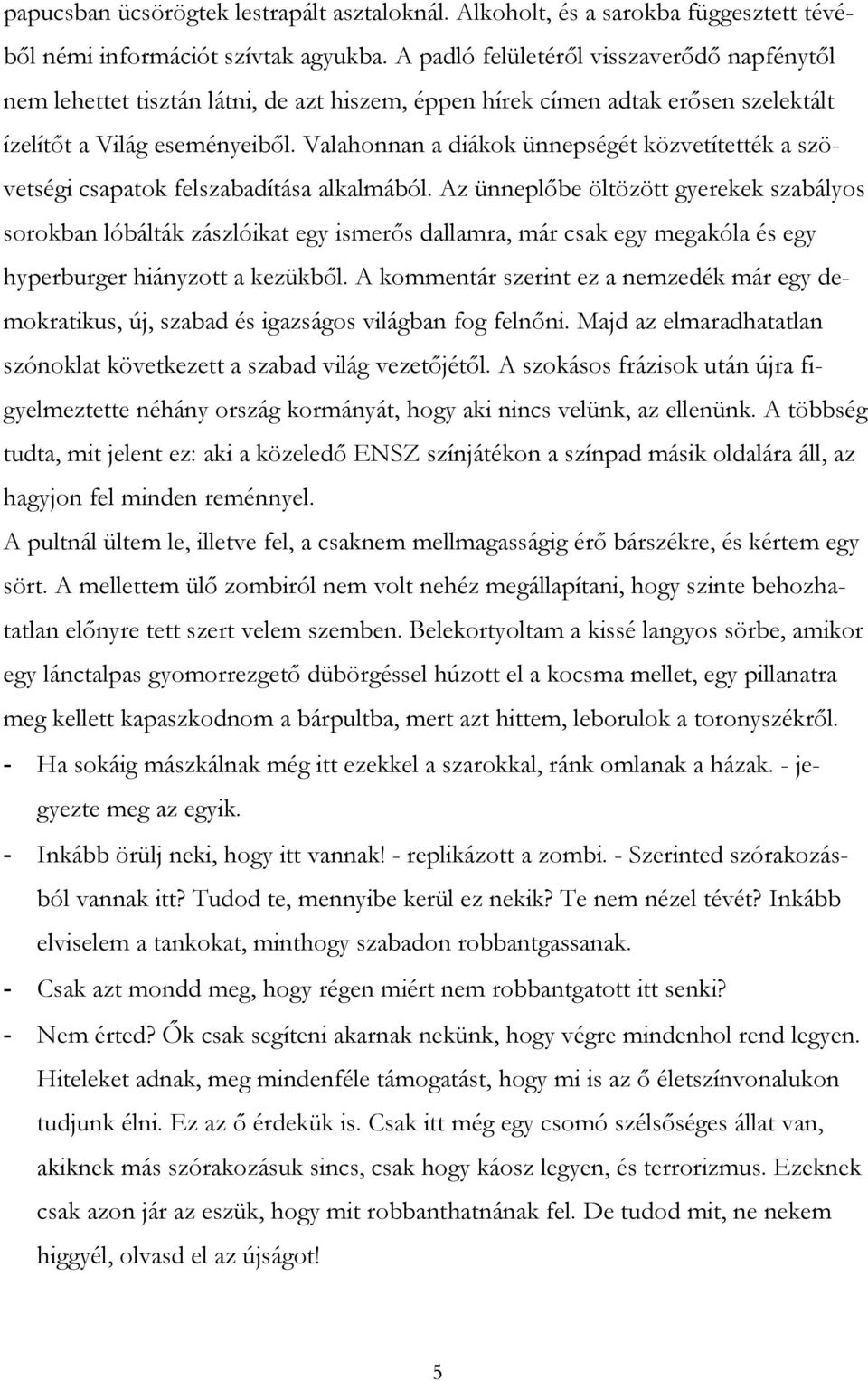 papucsban ücsörögtek lestrapált asztaloknál. Alkoholt, és a sarokba függesztett tévéből némi információt szívtak agyukba. A padló felületéről visszaverődő napfénytől nem lehettet tisztán látni, de azt hiszem, éppen hírek címen adtak erősen szelektált ízelítőt a Világ eseményeiből. Valahonnan a diákok ünnepségét közvetítették a szövetségi csapatok felszabadítása alkalmából. Az ünneplőbe öltözött gyerekek szabályos sorokban lóbálták zászlóikat egy ismerős dallamra, már csak egy megakóla és egy hyperburger hiányzott a kezükből. A kommentár szerint ez a nemzedék már egy demokratikus, új, szabad és igazságos világban fog felnőni. Majd az elmaradhatatlan szónoklat következett a szabad világ vezetőjétől. A szokásos frázisok után újra figyelmeztette néhány ország kormányát, hogy aki nincs velünk, az ellenünk. A többség tudta, mit jelent ez: aki a közeledő ENSZ színjátékon a színpad másik oldalára áll, az hagyjon fel minden reménnyel.

A pultnál ültem le, illetve fel, a csaknem mellmagasságig érő bárszékre, és kértem egy sört. A mellettem ülő zombiról nem volt nehéz megállapítani, hogy szinte behozhatatlan előnyre tett szert velem szemben. Belekortyoltam a kissé langyos sörbe, amikor egy lánctalpas gyomorrezgető dübörgéssel húzott el a kocsma mellet, egy pillanatra meg kellett kapaszkodnom a bárpultba, mert azt hittem, leborulok a toronyszékről.

- Ha sokáig mászkálnak még itt ezekkel a szarokkal, ránk omlanak a házak. - jegyezte meg az egyik.

- Inkább örülj neki, hogy itt vannak! - replikázott a zombi. - Szerinted szórakozásból vannak itt? Tudod te, mennyibe kerül ez nekik? Te nem nézel tévét? Inkább elviselem a tankokat, minthogy szabadon robbantgassanak.

- Csak azt mondd meg, hogy régen miért nem robbantgatott itt senki?

- Nem érted? Ők csak segíteni akarnak nekünk, hogy végre mindenhol rend legyen. Hiteleket adnak, meg mindenféle támogatást, hogy mi is az ő életszínvonalukon tudjunk élni. Ez az ő érdekük is. Csak itt még egy csomó szélsőséges állat van, akiknek más szórakozásuk sincs, csak hogy káosz legyen, és terrorizmus. Ezeknek csak azon jár az eszük, hogy mit robbanthatnának fel. De tudod mit, ne nekem higgyél, olvasd el az újságot!

5